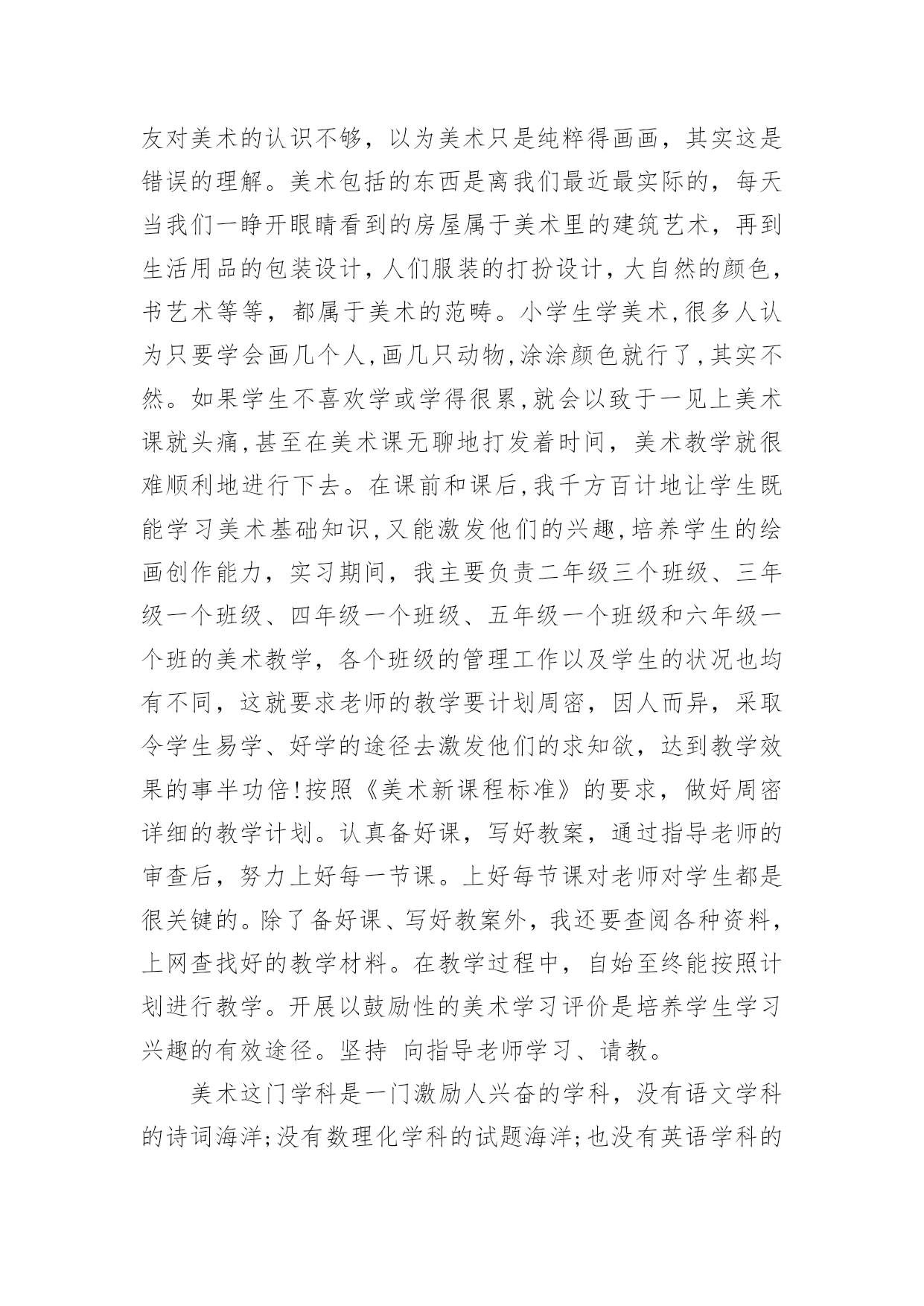 友对美术的认识不够，以为美术只是纯粹得画画，其实这是错误的理解。美术包括的东西是离我们最近最实际的，每天当我们一睁开眼睛看到的房屋属于美术里的建筑艺术，再到生活用品的包装设计，人们服装的打扮设计，大自然的颜色，书艺术等等，都属于美术的范畴。小学生学美术,很多人认为只要学会画几个人,画几只动物,涂涂颜色就行了,其实不然。如果学生不喜欢学或学得很累,就会以致于一见上美术课就头痛,甚至在美术课无聊地打发着时间，美术教学就很难顺利地进行下去。在课前和课后,我千方百计地让学生既能学习美术基础知识,又能激发他们的兴趣,培养学生的绘画创作能力，实习期间，我主要负责二年级三个班级、三年级一个班级、四年级一个班级、五年级一个班级和六年级一个班的美术教学，各个班级的管理工作以及学生的状况也均有不同，这就要求老师的教学要计划周密，因人而异，采取令学生易学、好学的途径去激发他们的求知欲，达到教学效果的事半功倍!按照《美术新课程标准》的要求，做好周密详细的教学计划。认真备好课，写好教案，通过指导老师的审查后，努力上好每一节课。上好每节课对老师对学生都是很关键的。除了备好课、写好教案外，我还要查阅各种资料，上网查找好的教学材料。在教学过程中，自始至终能按照计划进行教学。开展以鼓励性的美术学习评价是培养学生学习兴趣的有效途径。坚持 向指导老师学习、请教。

美术这门学科是一门激励人兴奋的学科，没有语文学科的诗词海洋;没有数理化学科的试题海洋;也没有英语学科的